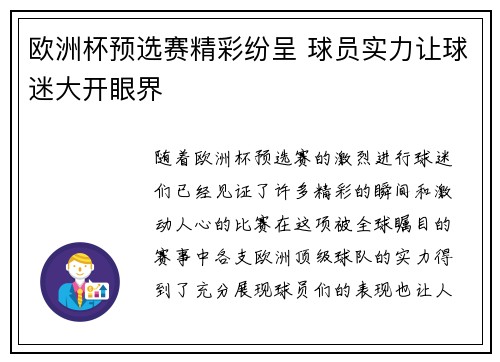 欧洲杯预选赛精彩纷呈 球员实力让球迷大开眼界

随着欧洲杯预选赛的激烈进行球迷们已经见证了许多精彩的瞬间和激动人心的比赛在这项被全球瞩目的赛事中各支欧洲顶级球队的实力得到了充分展现球员们的表现也让人